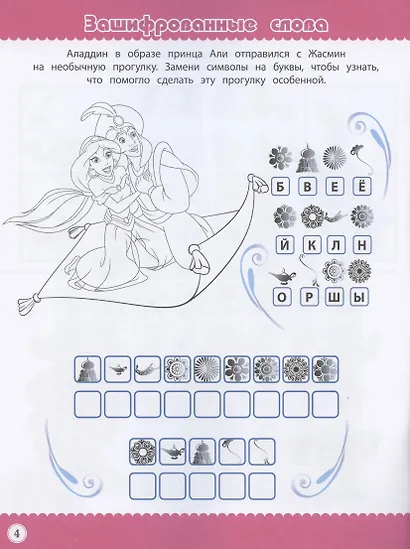 Зашифрованные слова

Аладдин в образе принца Али отправился с Жасмин на необычную прогулку. Замени символы на буквы, чтобы узнать, что помогло сделать эту прогулку особенной.

Б В Е Ё

Й К Л Н

О Р Ш Ы

4